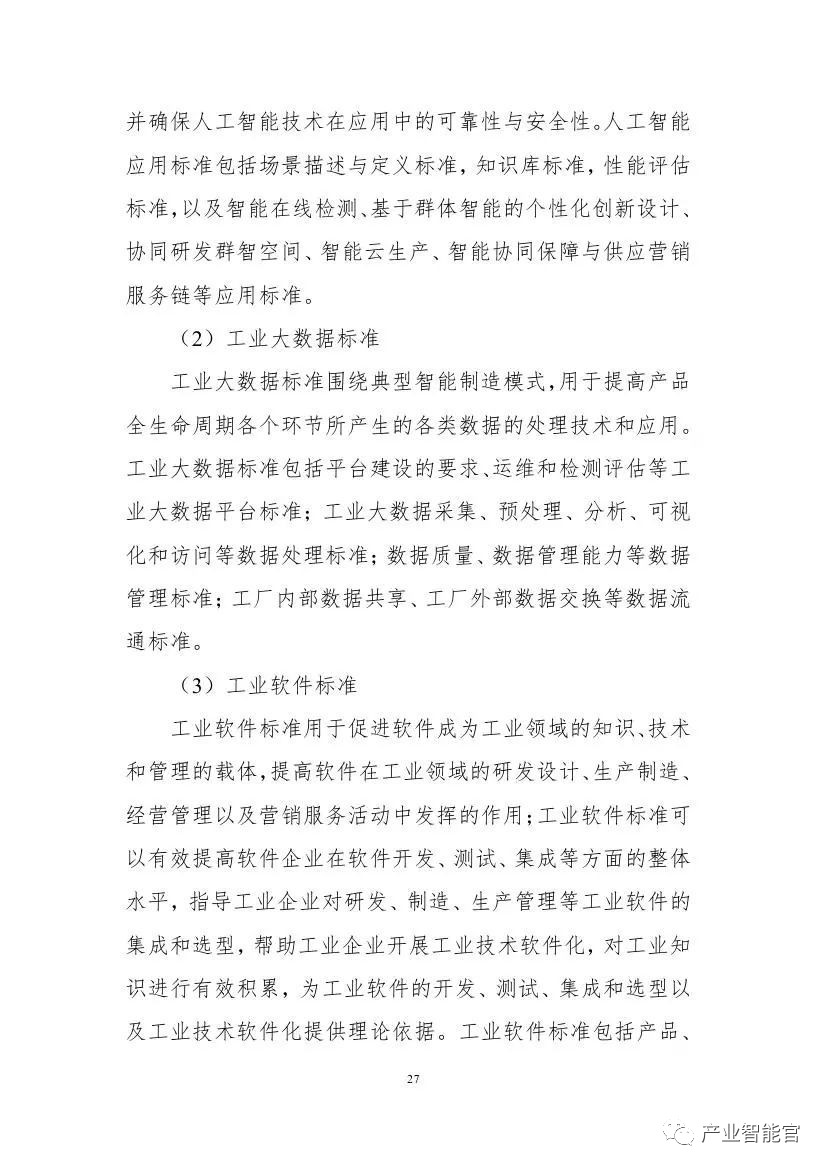 并确保人工智能技术在应用中的可靠性与安全性。人工智能应用标准包括场景描述与定义标准，知识库标准，性能评估标准，以及智能在线检测、基于群体智能的个性化创新设计、协同研发群智空间、智能云生产、智能协同保障与供应营销服务链等应用标准。

（2）工业大数据标准

工业大数据标准围绕典型智能制造模式，用于提高产品全生命周期各个环节所产生的各类数据的处理技术和应用。工业大数据标准包括平台建设的要求、运维和检测评估等工业大数据平台标准；工业大数据采集、预处理、分析、可视化和访问等数据处理标准；数据质量、数据管理能力等数据管理标准；工厂内部数据共享、工厂外部数据交换等数据流通标准。

（3）工业软件标准

工业软件标准用于促进软件成为工业领域的知识、技术和管理的载体，提高软件在工业领域的研发设计、生产制造、经营管理以及营销服务活动中发挥的作用；工业软件标准可以有效提高软件企业在软件开发、测试、集成等方面的整体水平，指导工业企业对研发、制造、生产管理等工业软件的集成和选型，帮助工业企业开展工业技术软件化，对工业知识进行有效积累，为工业软件的开发、测试、集成和选型以及工业技术软件化提供理论依据。工业软件标准包括产品、

27

产业智能官